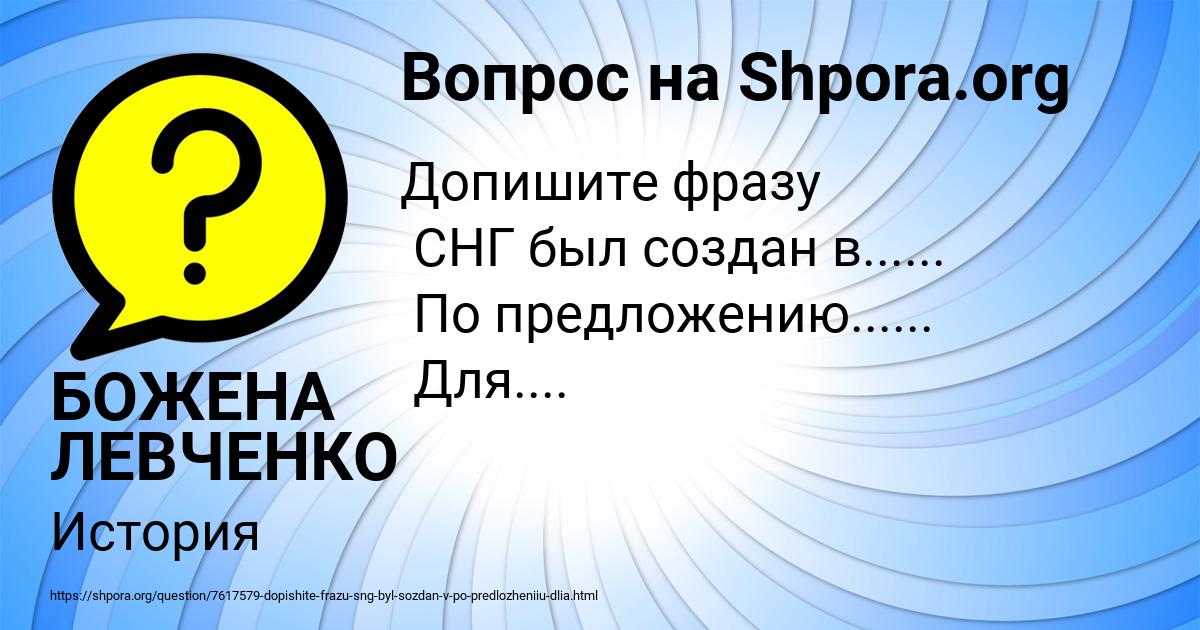 Вопрос на Shpora.org

Допишите фразу
СНГ был создан в......
По предложению......
Для....

БОЖЕНА ЛЕВЧЕНКО

История

https://shpora.org/question/7617579-dopishite-frazu-sng-byl-sozdan-v-po-predlozheniiu-dlia.html